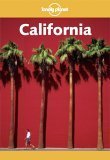 lonely planet

California